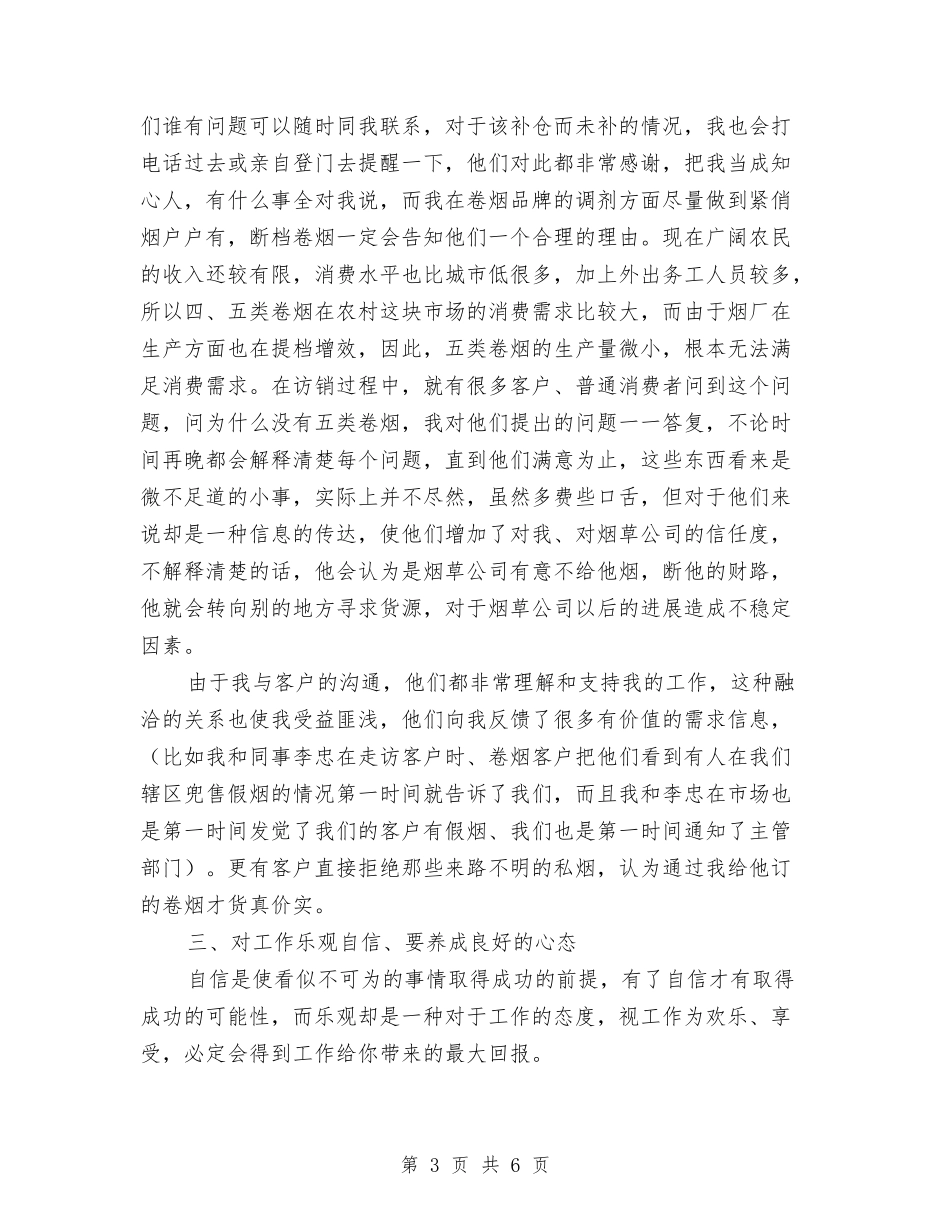 们谁有问题可以随时同我联系，对于该补仓而未补的情况，我也会打电话过去或亲自登门去提醒一下，他们对此都非常感谢，把我当成知心人，有什么事全对我说，而我在卷烟品牌的调剂方面尽量做到紧俏烟户户有，断档卷烟一定会告知他们一个合理的理由。现在广阔农民的收入还较有限，消费水平也比城市低很多，加上外出务工人员较多，所以四、五类卷烟在农村这块市场的消费需求比较大，而由于烟厂在生产方面也在提档增效，因此，五类卷烟的生产量微小，根本无法满足消费需求。在访销过程中，就有很多客户、普通消费者问到这个问题，问为什么没有五类卷烟，我对他们提出的问题一一答复，不论时间再晚都会解释清楚每个问题，直到他们满意为止，这些东西看来是微不足道的小事，实际上并不尽然，虽然多费些口舌，但对于他们来说却是一种信息的传达，使他们增加了对我、对烟草公司的信任度，不解释清楚的话，他会认为是烟草公司有意不给他烟，断他的财路，他就会转向别的地方寻求货源，对于烟草公司以后的进展造成不稳定因素。

由于我与客户的沟通，他们都非常理解和支持我的工作，这种融洽的关系也使我受益匪浅，他们向我反馈了很多有价值的需求信息，（比如我和同事李忠在走访客户时、卷烟客户把他们看到有人在我们辖区兜售假烟的情况第一时间就告诉了我们，而且我和李忠在市场也是第一时间发觉了我们的客户有假烟、我们也是第一时间通知了主管部门）。更有客户直接拒绝那些来路不明的私烟，认为通过我给他订的卷烟才货真价实。

三、对工作乐观自信、要养成良好的心态

自信是使看似不可为的事情取得成功的前提，有了自信才有取得成功的可能性，而乐观却是一种对于工作的态度，视工作为欢乐、享受，必定会得到工作给你带来的最大回报。

第 3 页 共 6 页